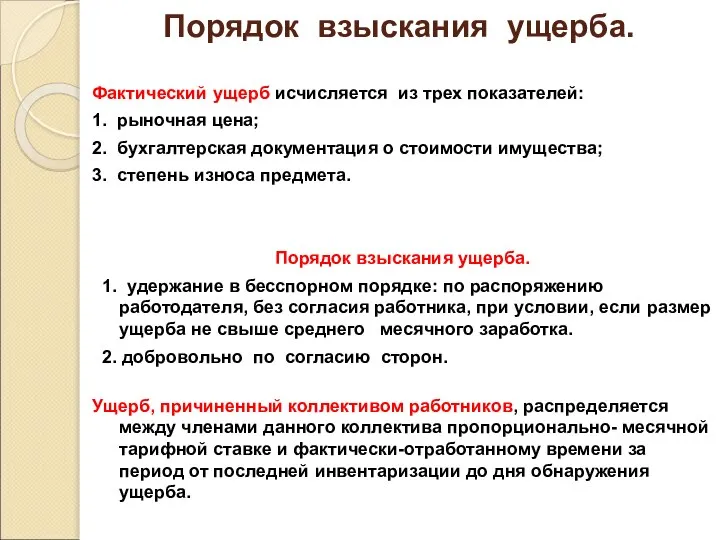 Порядок взыскания ущерба.

Фактический ущерб исчисляется из трех показателей:

1. рыночная цена;

2. бухгалтерская документация о стоимости имущества;

3. степень износа предмета.

Порядок взыскания ущерба.

1. удержание в бесспорном порядке: по распоряжению работодателя, без согласия работника, при условии, если размер ущерба не свыше среднего месячного заработка.

2. добровольно по согласию сторон.

Ущерб, причиненный коллективом работников, распределяется между членами данного коллектива пропорционально- месячной тарифной ставке и фактически-отработанному времени за период от последней инвентаризации до дня обнаружения ущерба.